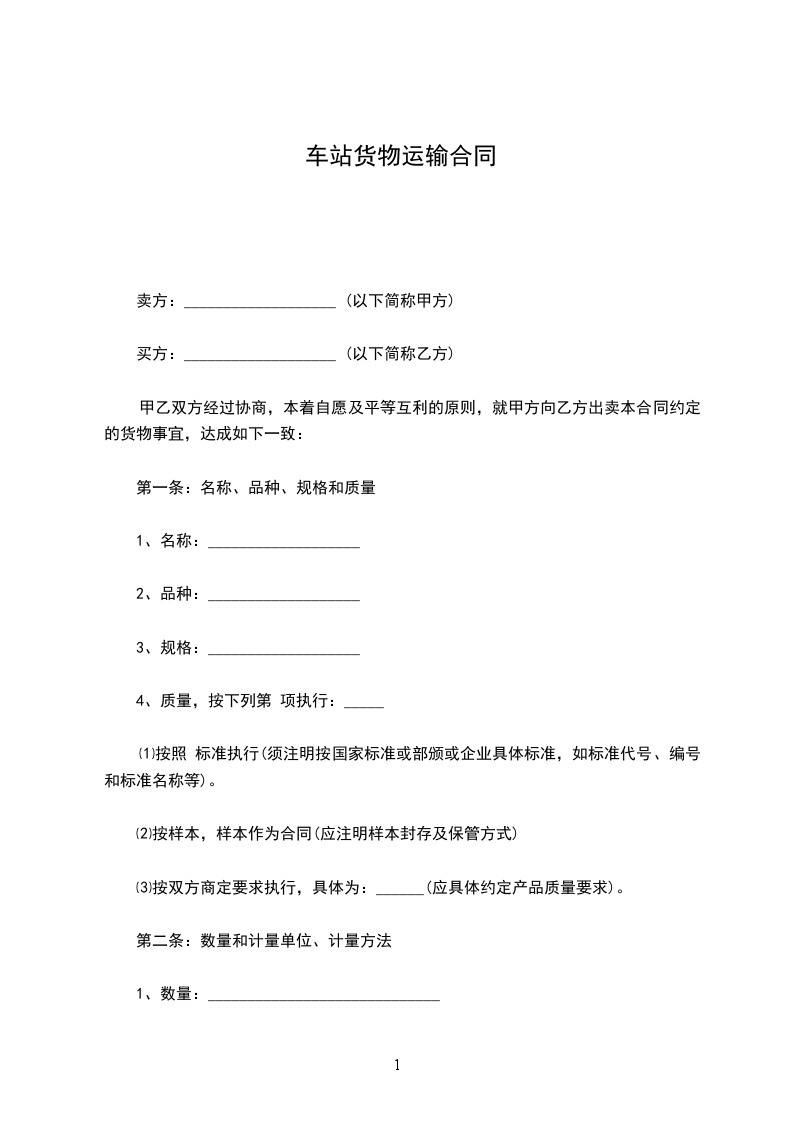 车站货物运输合同

卖方：____________________（以下简称甲方）

买方：____________________（以下简称乙方）

甲乙双方经过协商，本着自愿及平等互利的原则，就甲方向乙方出卖本合同约定的货物事宜，达成如下一致：

第一条：名称、品种、规格和质量

1、名称：____________________

2、品种：____________________

3、规格：____________________

4、质量，按下列第 项执行：_____

⑴按照 标准执行(须注明按国家标准或部颁或企业具体标准，如标准代号、编号和标准名称等)。

⑵按样本，样本作为合同(应注明样本封存及保管方式)

⑶按双方商定要求执行，具体为：______(应具体约定产品质量要求)。

第二条：数量和计量单位、计量方法

1、数量：______________________________

1